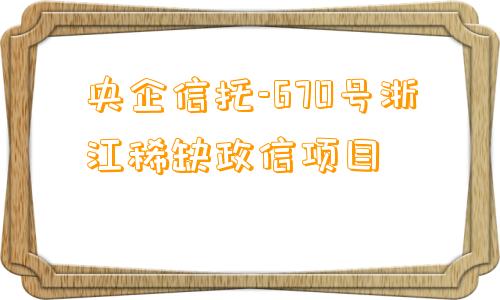 央企信托-670号浙江稀缺政信项目